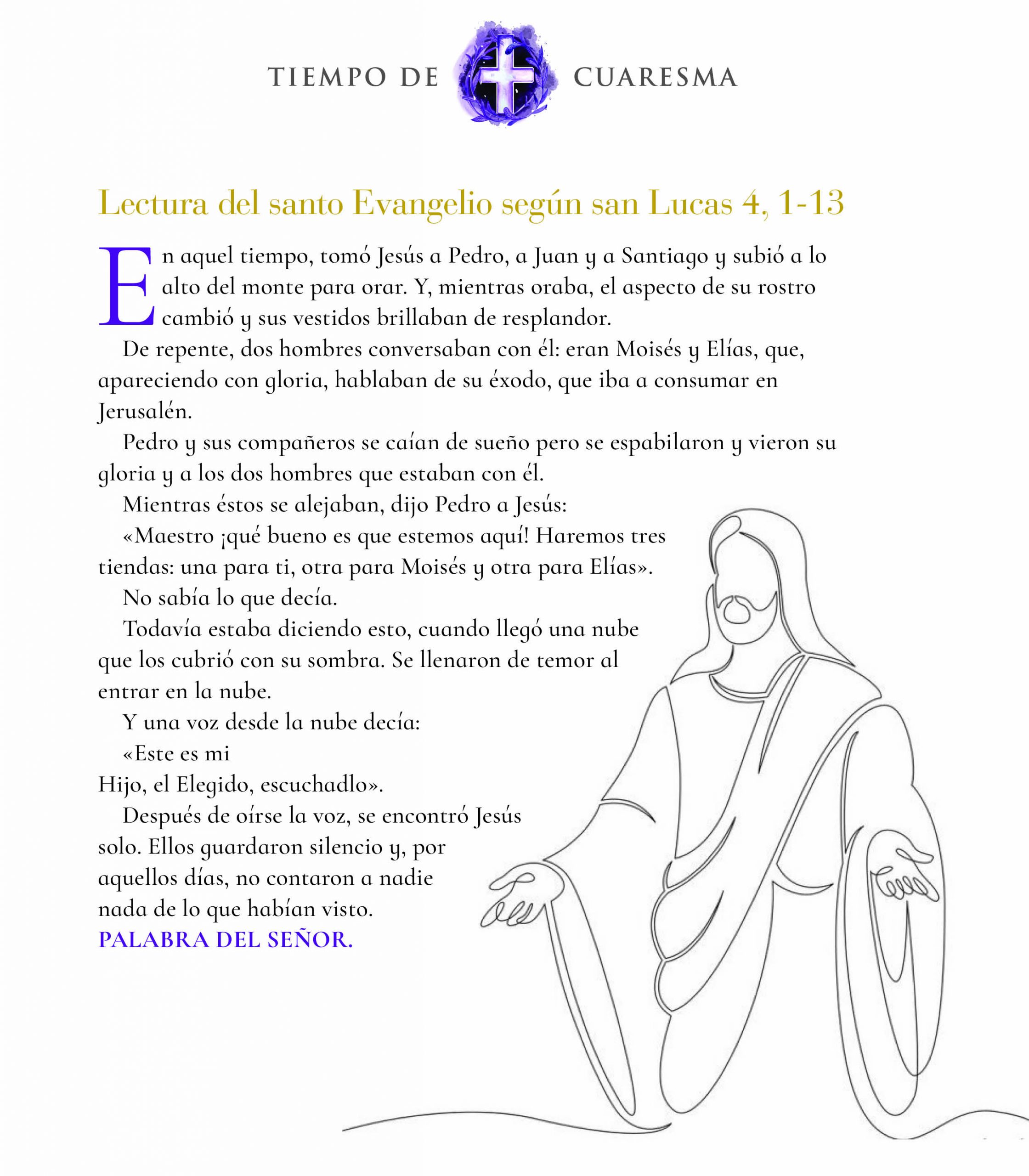 TIEMPO DE CUARESMA

Lectura del santo Evangelio según san Lucas 4, 1-13

En aquel tiempo, tomó Jesús a Pedro, a Juan y a Santiago y subió a lo alto del monte para orar. Y, mientras oraba, el aspecto de su rostro cambió y sus vestidos brillaban de resplandor.

De repente, dos hombres conversaban con él: eran Moisés y Elías, que, apareciendo con gloria, hablaban de su éxodo, que iba a consumar en Jerusalén.

Pedro y sus compañeros se caían de sueño pero se espabilaron y vieron su gloria y a los dos hombres que estaban con él.

Mientras éstos se alejaban, dijo Pedro a Jesús:

«Maestro ¡qué bueno es que estemos aquí! Haremos tres tiendas: una para ti, otra para Moisés y otra para Elías».

No sabía lo que decía.

Todavía estaba diciendo esto, cuando llegó una nube que los cubrió con su sombra. Se llenaron de temor al entrar en la nube.

Y una voz desde la nube decía:

«Este es mi Hijo, el Elegido, escuchadlo».

Después de oírse la voz, se encontró Jesús solo. Ellos guardaron silencio y, por aquellos días, no contaron a nadie nada de lo que habían visto.

PALABRA DEL SEÑOR.